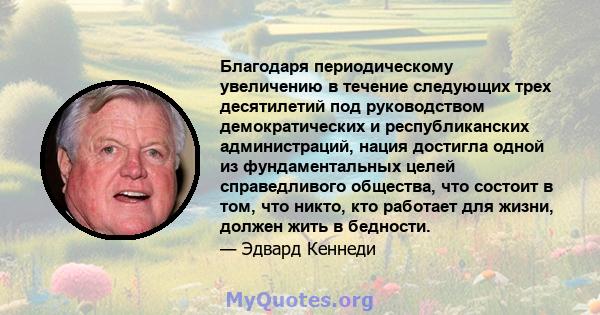 Благодаря периодическому увеличению в течение следующих трех десятилетий под руководством демократических и республиканских администраций, нация достигла одной из фундаментальных целей справедливого общества, что состоит в том, что никто, кто работает для жизни, должен жить в бедности.
— Эдвард Кеннеди

MyQuotes.org